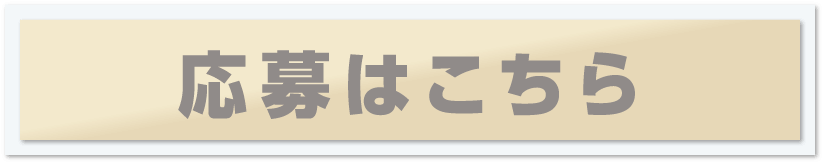 応募はこちら